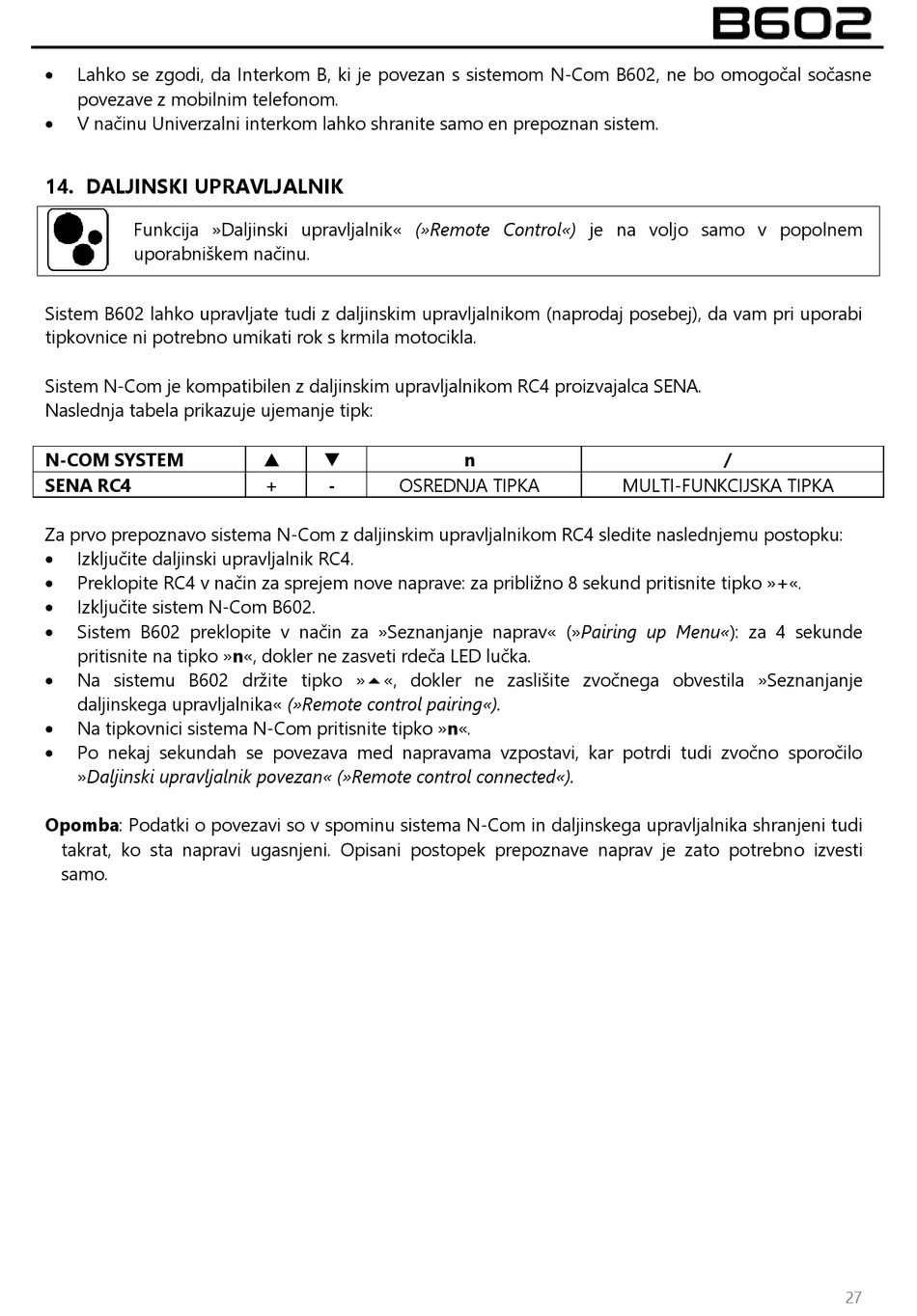 B602

• Lahko se zgodi, da Interkom B, ki je povezan s sistemom N-Com B602, ne bo omogočal sočasne povezave z mobilnim telefonom.
• V načinu Univerzalni interkom lahko shranite samo en prepoznan sistem.

14. DALJINSKI UPRAVLJALNIK

Funkcija »Daljinski upravljalnik« (»Remote Control«) je na voljo samo v popolnem uporabniškem načinu.

Sistem B602 lahko upravljate tudi z daljinskim upravljalnikom (naprodaj posebej), da vam pri uporabi tipkovnice ni potrebno umikati rok s krmila motocikla.

Sistem N-Com je kompatibilen z daljinskim upravljalnikom RC4 proizvajalca SENA.
Naslednja tabela prikazuje ujemanje tipk:

| N-COM SYSTEM | ▲ | ▼ | n | / |
|---|---|---|---|---|
| SENA RC4 | + | - | OSREDNJA TIPKA | MULTI-FUNKCIJSKA TIPKA |

Za prvo prepoznavo sistema N-Com z daljinskim upravljalnikom RC4 sledite naslednjemu postopku:
• Izključite daljinski upravljalnik RC4.
• Preklopite RC4 v način za sprejem nove naprave: za približno 8 sekund pritisnite tipko »+«.
• Izključite sistem N-Com B602.
• Sistem B602 preklopite v način za »Seznanjanje naprav« (»Pairing up Menu«): za 4 sekunde pritisnite na tipko »n«, dokler ne zasveti rdeča LED lučka.
• Na sistemu B602 držite tipko »▲«, dokler ne zaslišite zvočnega obvestila »Seznanjanje daljinskega upravljalnika« (»Remote control pairing«).
• Na tipkovnici sistema N-Com pritisnite tipko »n«.
• Po nekaj sekundah se povezava med napravama vzpostavi, kar potrdi tudi zvočno sporočilo »Daljinski upravljalnik povezan« (»Remote control connected«).

Opomba: Podatki o povezavi so v spominu sistema N-Com in daljinskega upravljalnika shranjeni tudi takrat, ko sta napravi ugasnjeni. Opisani postopek prepoznave naprav je zato potrebno izvesti samo.

27